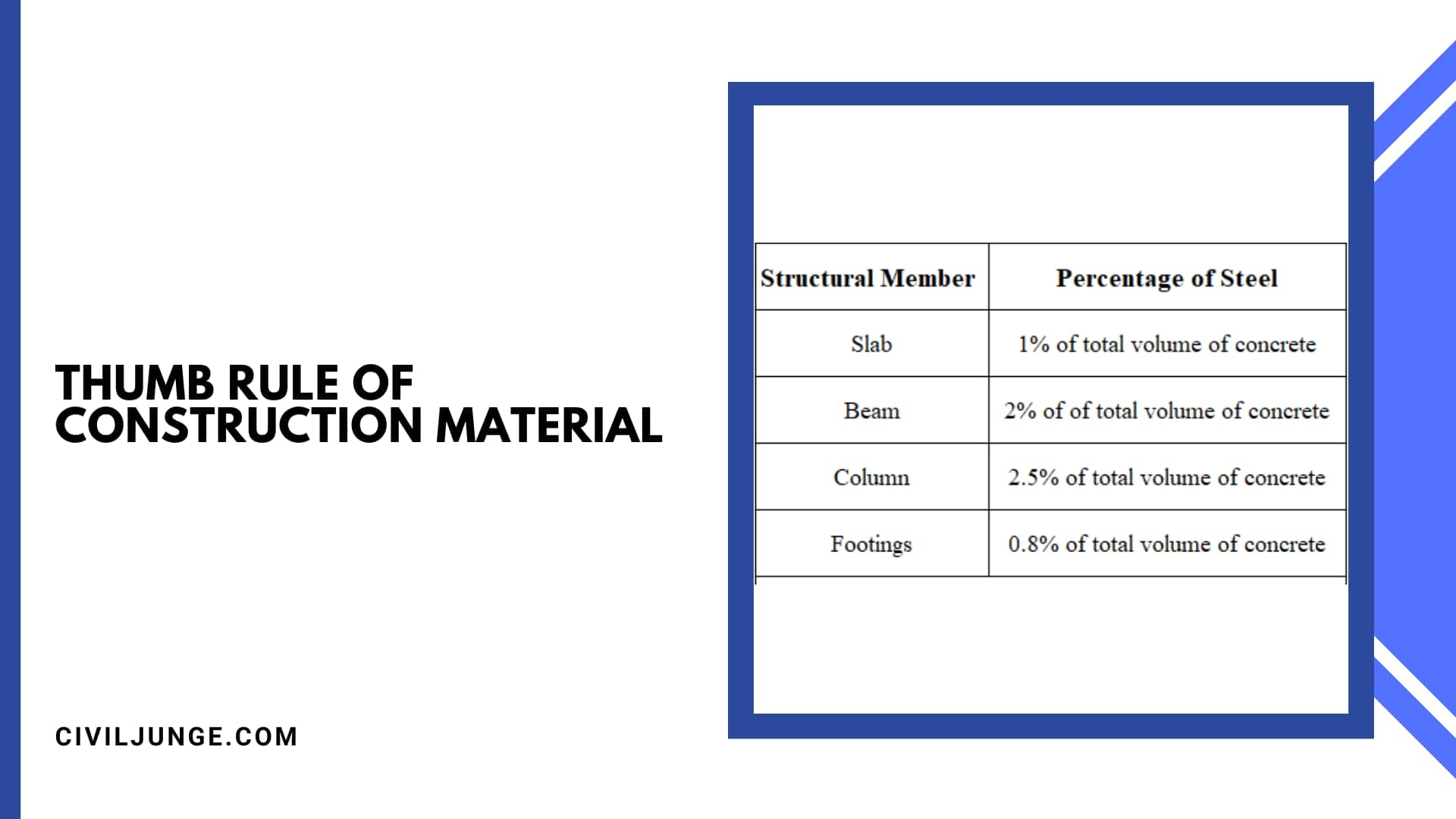 THUMB RULE OF CONSTRUCTION MATERIAL

CIVILJUNGE.COM

| Structural Member | Percentage of Steel |
|---|---|
| Slab | 1% of total volume of concrete |
| Beam | 2% of of total volume of concrete |
| Column | 2.5% of total volume of concrete |
| Footings | 0.8% of total volume of concrete |